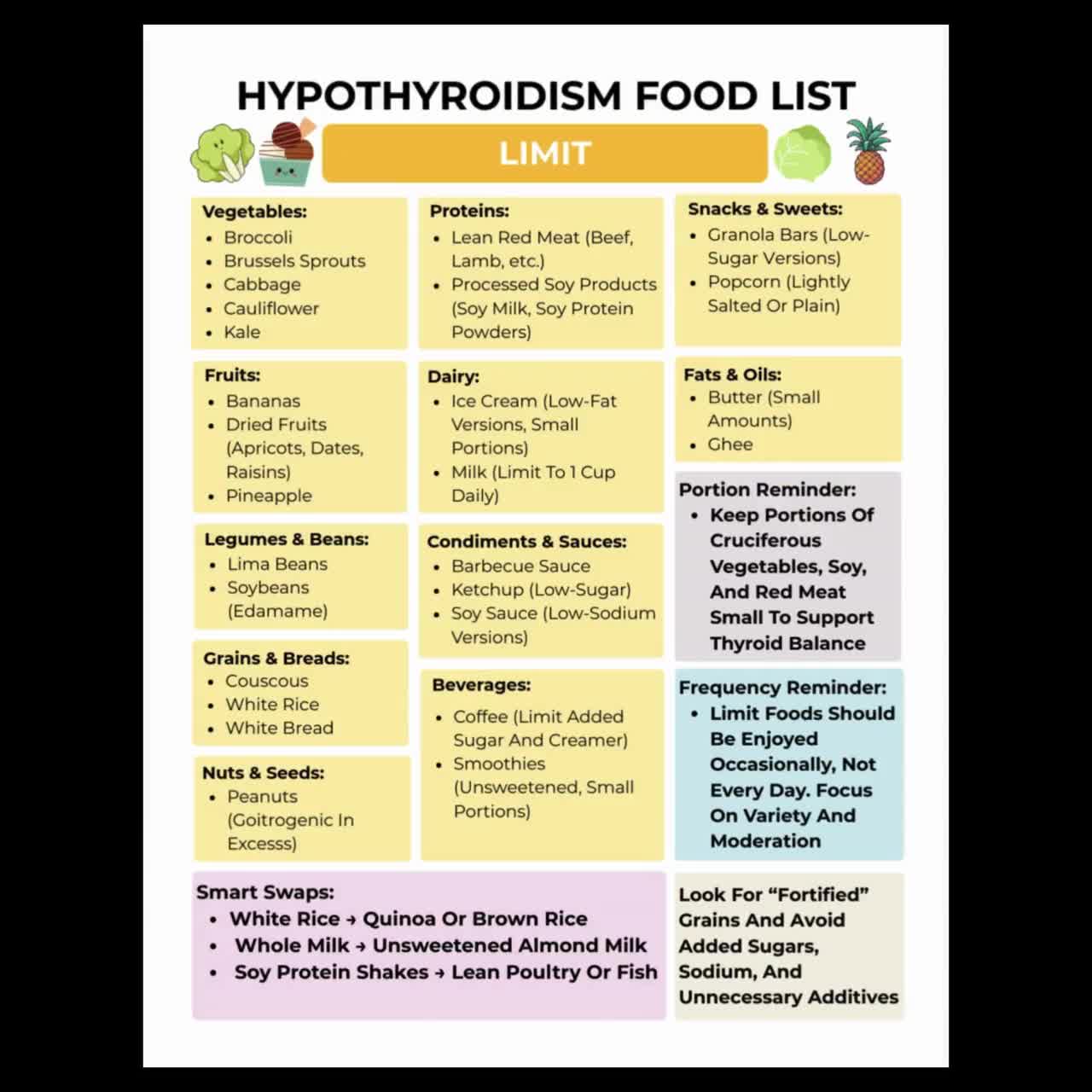 HYPOTHYROIDISM FOOD LIST

LIMIT

Vegetables:
• Broccoli
• Brussels Sprouts
• Cabbage
• Cauliflower
• Kale

Fruits:
• Bananas
• Dried Fruits (Apricots, Dates, Raisins)
• Pineapple

Legumes & Beans:
• Lima Beans
• Soybeans (Edamame)

Grains & Breads:
• Couscous
• White Rice
• White Bread

Nuts & Seeds:
• Peanuts (Goitrogenic In Excesss)

Proteins:
• Lean Red Meat (Beef, Lamb, etc.)
• Processed Soy Products (Soy Milk, Soy Protein Powders)

Dairy:
• Ice Cream (Low-Fat Versions, Small Portions)
• Milk (Limit To 1 Cup Daily)

Condiments & Sauces:
• Barbecue Sauce
• Ketchup (Low-Sugar)
• Soy Sauce (Low-Sodium Versions)

Beverages:
• Coffee (Limit Added Sugar And Creamer)
• Smoothies (Unsweetened, Small Portions)

Snacks & Sweets:
• Granola Bars (Low-Sugar Versions)
• Popcorn (Lightly Salted Or Plain)

Fats & Oils:
• Butter (Small Amounts)
• Ghee

Portion Reminder:
• Keep Portions Of Cruciferous Vegetables, Soy, And Red Meat Small To Support Thyroid Balance

Frequency Reminder:
• Limit Foods Should Be Enjoyed Occasionally, Not Every Day. Focus On Variety And Moderation

Smart Swaps:
• White Rice → Quinoa Or Brown Rice
• Whole Milk → Unsweetened Almond Milk
• Soy Protein Shakes → Lean Poultry Or Fish

Look For "Fortified" Grains And Avoid Added Sugars, Sodium, And Unnecessary Additives